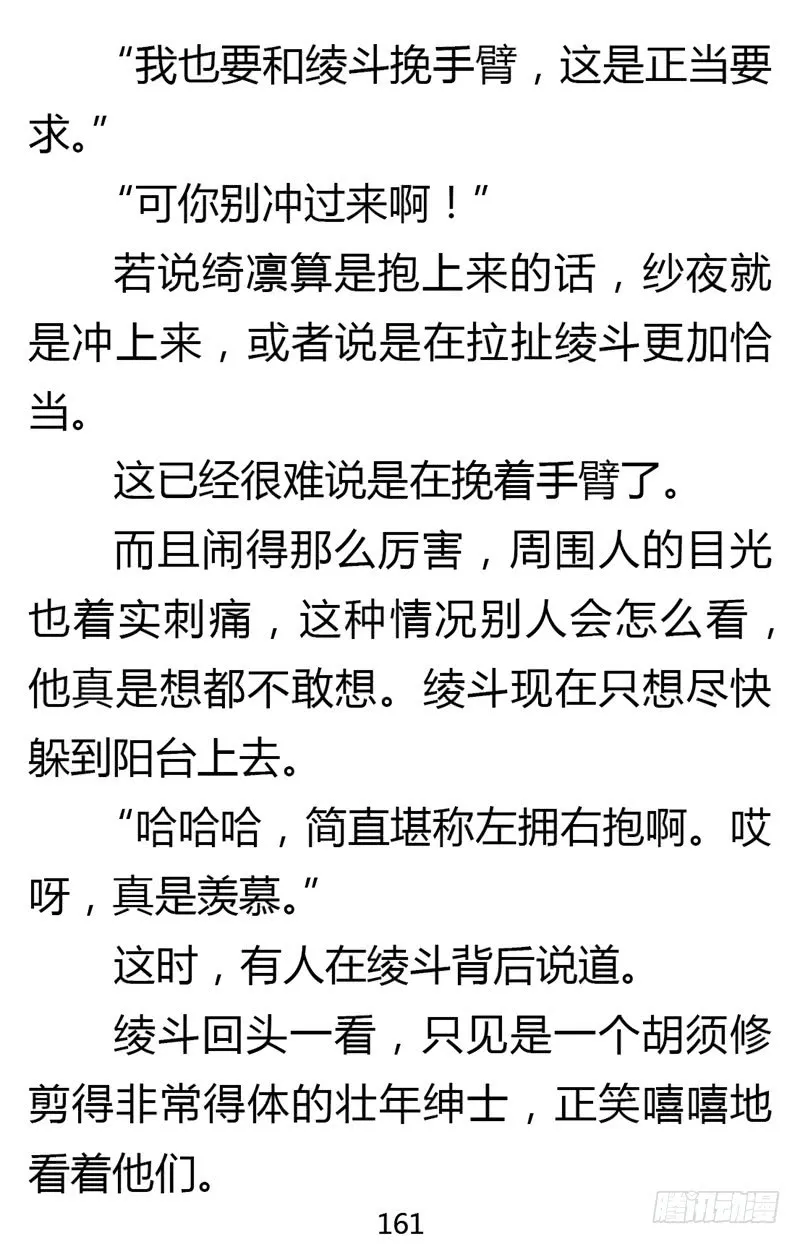 “我也要和绫斗挽手臂，这是正当要求。”

“可你别冲过来啊！”

若说绮凛算是抱上来的话，纱夜就是冲上来，或者说是在拉扯绫斗更加恰当。

这已经很难说是在挽着手臂了。

而且闹得那么厉害，周围人的目光也着实刺痛，这种情况别人会怎么看，他真是想都不敢想。绫斗现在只想尽快躲到阳台上去。

“哈哈哈，简直堪称左拥右抱啊。哎呀，真是羡慕。”

这时，有人在绫斗背后说道。

绫斗回头一看，只见是一个胡须修剪得非常得体的壮年绅士，正笑嘻嘻地看着他们。

161

腾讯动漫